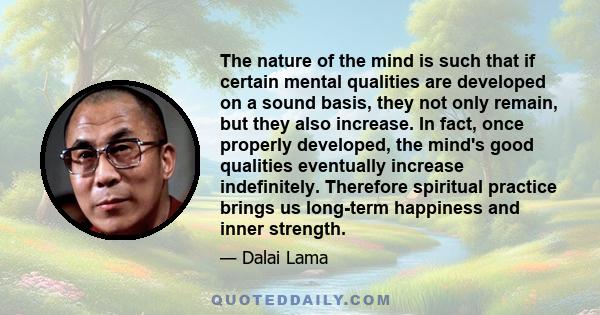 The nature of the mind is such that if certain mental qualities are developed on a sound basis, they not only remain, but they also increase. In fact, once properly developed, the mind's good qualities eventually increase indefinitely. Therefore spiritual practice brings us long-term happiness and inner strength.

— Dalai Lama

QUOTEDDAILY.COM